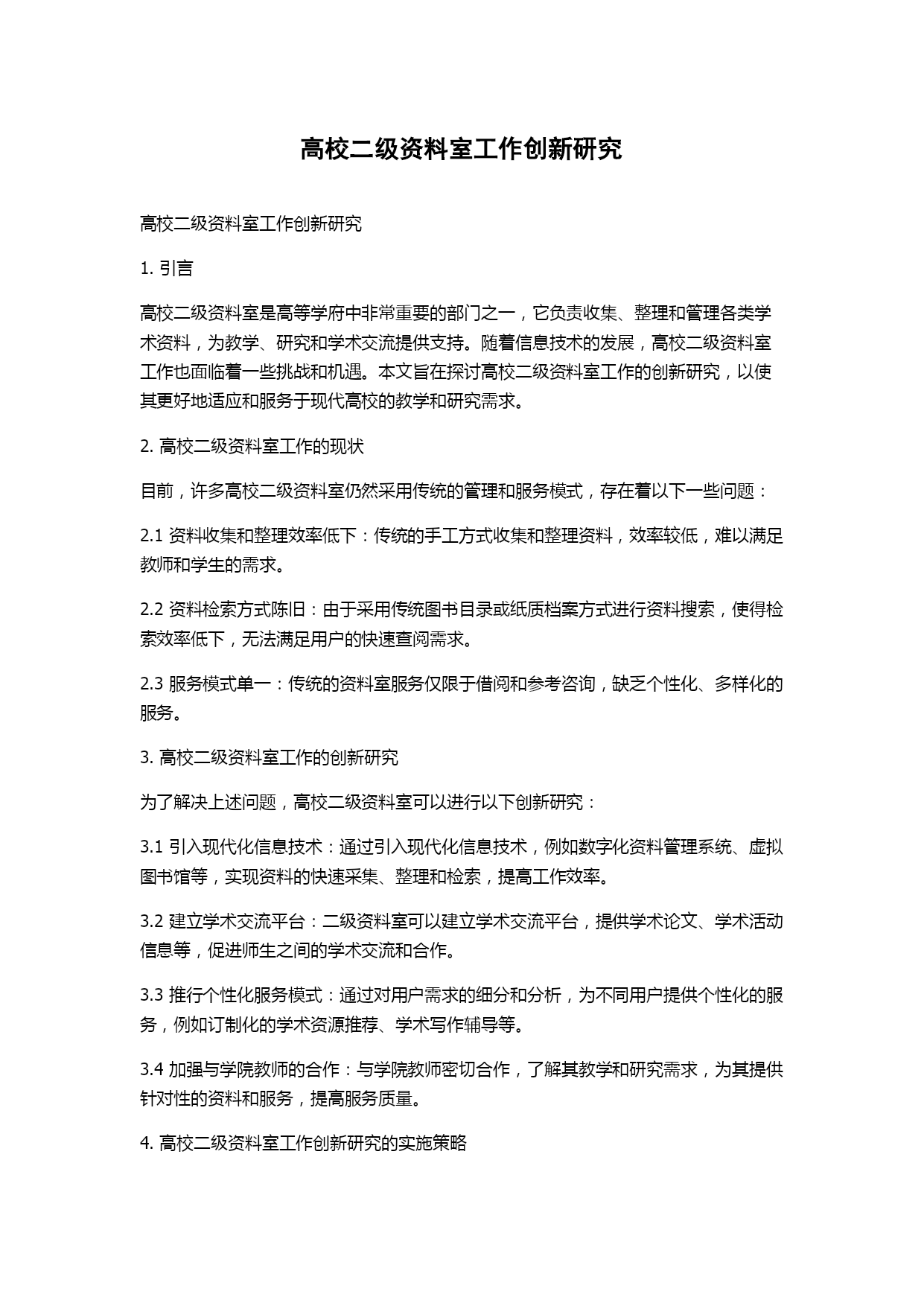 高校二级资料室工作创新研究

高校二级资料室工作创新研究

1. 引言

高校二级资料室是高等学府中非常重要的部门之一，它负责收集、整理和管理各类学术资料，为教学、研究和学术交流提供支持。随着信息技术的发展，高校二级资料室工作也面临着一些挑战和机遇。本文旨在探讨高校二级资料室工作的创新研究，以使其更好地适应和服务于现代高校的教学和研究需求。

2. 高校二级资料室工作的现状

目前，许多高校二级资料室仍然采用传统的管理和服务模式，存在着以下一些问题：

2.1 资料收集和整理效率低下：传统的手工方式收集和整理资料，效率较低，难以满足教师和学生的需求。

2.2 资料检索方式陈旧：由于采用传统图书目录或纸质档案方式进行资料搜索，使得检索效率低下，无法满足用户的快速查阅需求。

2.3 服务模式单一：传统的资料室服务仅限于借阅和参考咨询，缺乏个性化、多样化的服务。

3. 高校二级资料室工作的创新研究

为了解决上述问题，高校二级资料室可以进行以下创新研究：

3.1 引入现代化信息技术：通过引入现代化信息技术，例如数字化资料管理系统、虚拟图书馆等，实现资料的快速采集、整理和检索，提高工作效率。

3.2 建立学术交流平台：二级资料室可以建立学术交流平台，提供学术论文、学术活动信息等，促进师生之间的学术交流和合作。

3.3 推行个性化服务模式：通过对用户需求的细分和分析，为不同用户提供个性化的服务，例如订制化的学术资源推荐、学术写作辅导等。

3.4 加强与学院教师的合作：与学院教师密切合作，了解其教学和研究需求，为其提供针对性的资料和服务，提高服务质量。

4. 高校二级资料室工作创新研究的实施策略